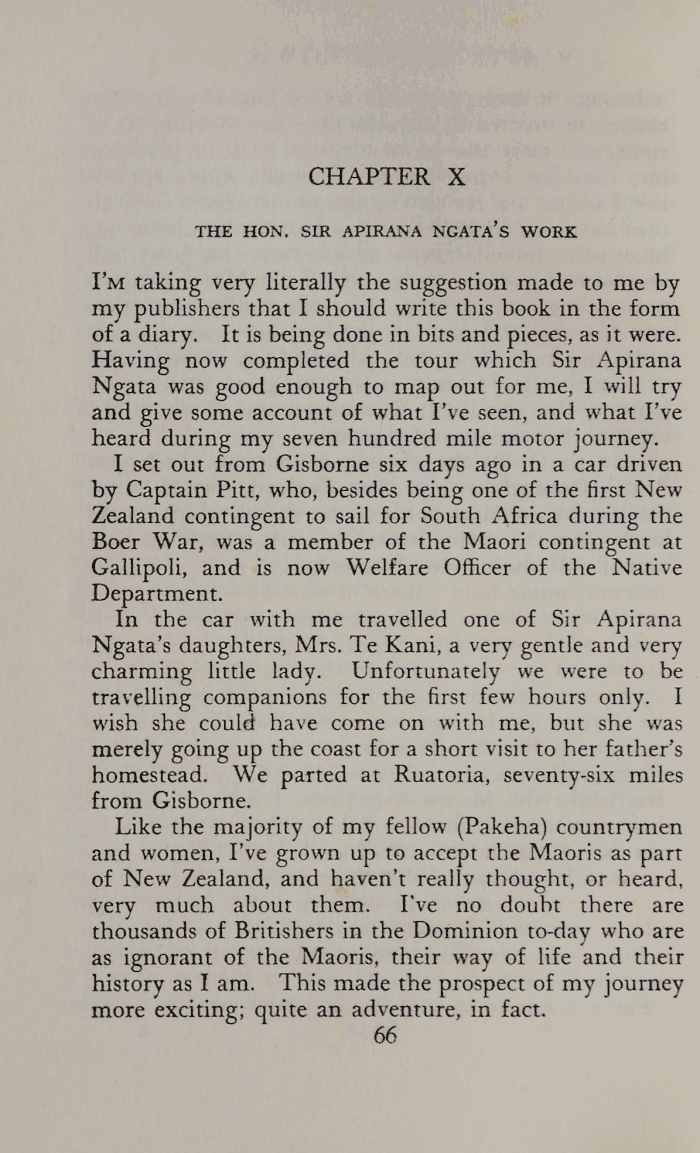 CHAPTER X

THE HON. SIR APIRANA NGATA'S WORK

I'M taking very literally the suggestion made to me by my publishers that I should write this book in the form of a diary. It is being done in bits and pieces, as it were. Having now completed the tour which Sir Apirana Ngata was good enough to map out for me, I will try and give some account of what I've seen, and what I've heard during my seven hundred mile motor journey.

I set out from Gisborne six days ago in a car driven by Captain Pitt, who, besides being one of the first New Zealand contingent to sail for South Africa during the Boer War, was a member of the Maori contingent at Gallipoli, and is now Welfare Officer of the Native Department.

In the car with me travelled one of Sir Apirana Ngata's daughters, Mrs. Te Kani, a very gentle and very charming little lady. Unfortunately we were to be travelling companions for the first few hours only. I wish she could have come on with me, but she was merely going up the coast for a short visit to her father's homestead. We parted at Ruatoria, seventy-six miles from Gisborne.

Like the majority of my fellow (Pakeha) countrymen and women, I've grown up to accept the Maoris as part of New Zealand, and haven't really thought, or heard, very much about them. I've no doubt there are thousands of Britishers in the Dominion to-day who are as ignorant of the Maoris, their way of life and their history as I am. This made the prospect of my journey more exciting; quite an adventure, in fact.

66